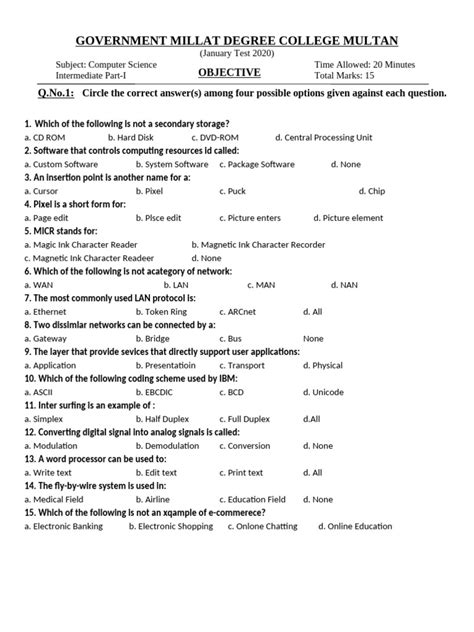 GOVERNMENT MILLAT DEGREE COLLEGE MULTAN
(January Test 2020)

Subject: Computer Science
Intermediate Part-I

OBJECTIVE

Time Allowed: 20 Minutes
Total Marks: 15

Q.No.1: Circle the correct answer(s) among four possible options given against each question.

1. Which of the following is not a secondary storage?
a. CD ROM b. Hard Disk c. DVD-ROM d. Central Processing Unit
2. Software that controls computing resources id called:
a. Custom Software b. System Software c. Package Software d. None
3. An insertion point is another name for a:
a. Cursor b. Pixel c. Puck d. Chip
4. Pixel is a short form for:
a. Page edit b. Plsce edit c. Picture enters d. Picture element
5. MICR stands for:
a. Magic Ink Character Reader b. Magnetic Ink Character Recorder
c. Magnetic Ink Character Readeer d. None
6. Which of the following is not acategory of network:
a. WAN b. LAN c. MAN d. NAN
7. The most commonly used LAN protocol is:
a. Ethernet b. Token Ring c. ARCnet d. All
8. Two dissimilar networks can be connected by a:
a. Gateway b. Bridge c. Bus None
9. The layer that provide sevices that directly support user applications:
a. Application b. Presentatioin c. Transport d. Physical
10. Which of the following coding scheme used by IBM:
a. ASCII b. EBCDIC c. BCD d. Unicode
11. Inter surfing is an example of :
a. Simplex b. Half Duplex c. Full Duplex d.All
12. Converting digital signal into analog signals is called:
a. Modulation b. Demodulation c. Conversion d. None
13. A word processor can be used to:
a. Write text b. Edit text c. Print text d. All
14. The fly-by-wire system is used in:
a. Medical Field b. Airline c. Education Field d. None
15. Which of the following is not an xqample of e-commerece?
a. Electronic Banking b. Electronic Shopping c. Onlone Chatting d. Online Education